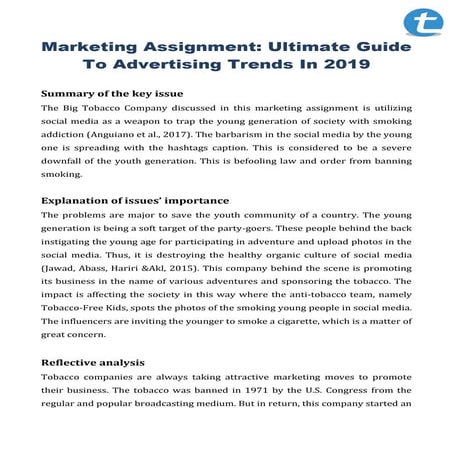 Marketing Assignment: Ultimate Guide To Advertising Trends In 2019

Summary of the key issue

The Big Tobacco Company discussed in this marketing assignment is utilizing social media as a weapon to trap the young generation of society with smoking addiction (Anguiano et al., 2017). The barbarism in the social media by the young one is spreading with the hashtags caption. This is considered to be a severe downfall of the youth generation. This is befooling law and order from banning smoking.

Explanation of issues' importance

The problems are major to save the youth community of a country. The young generation is being a soft target of the party-goers. These people behind the back instigating the young age for participating in adventure and upload photos in the social media. Thus, it is destroying the healthy organic culture of social media (Jawad, Abass, Hariri &Akl, 2015). This company behind the scene is promoting its business in the name of various adventures and sponsoring the tobacco. The impact is affecting the society in this way where the anti-tobacco team, namely Tobacco-Free Kids, spots the photos of the smoking young people in social media. The influencers are inviting the younger to smoke a cigarette, which is a matter of great concern.

Reflective analysis

Tobacco companies are always taking attractive marketing moves to promote their business. The tobacco was banned in 1971 by the U.S. Congress from the regular and popular broadcasting medium. But in return, this company started an